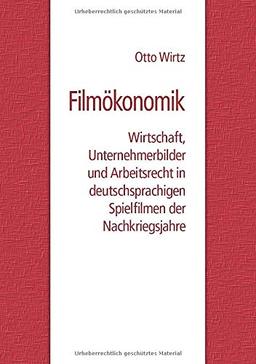 Urheberrechtlich geschütztes Material

Otto Wirtz

Filmökonomik

Wirtschaft, Unternehmerbilder und Arbeitsrecht in deutschsprachigen Spielfilmen der Nachkriegsjahre

Urheberrechtlich geschütztes Material